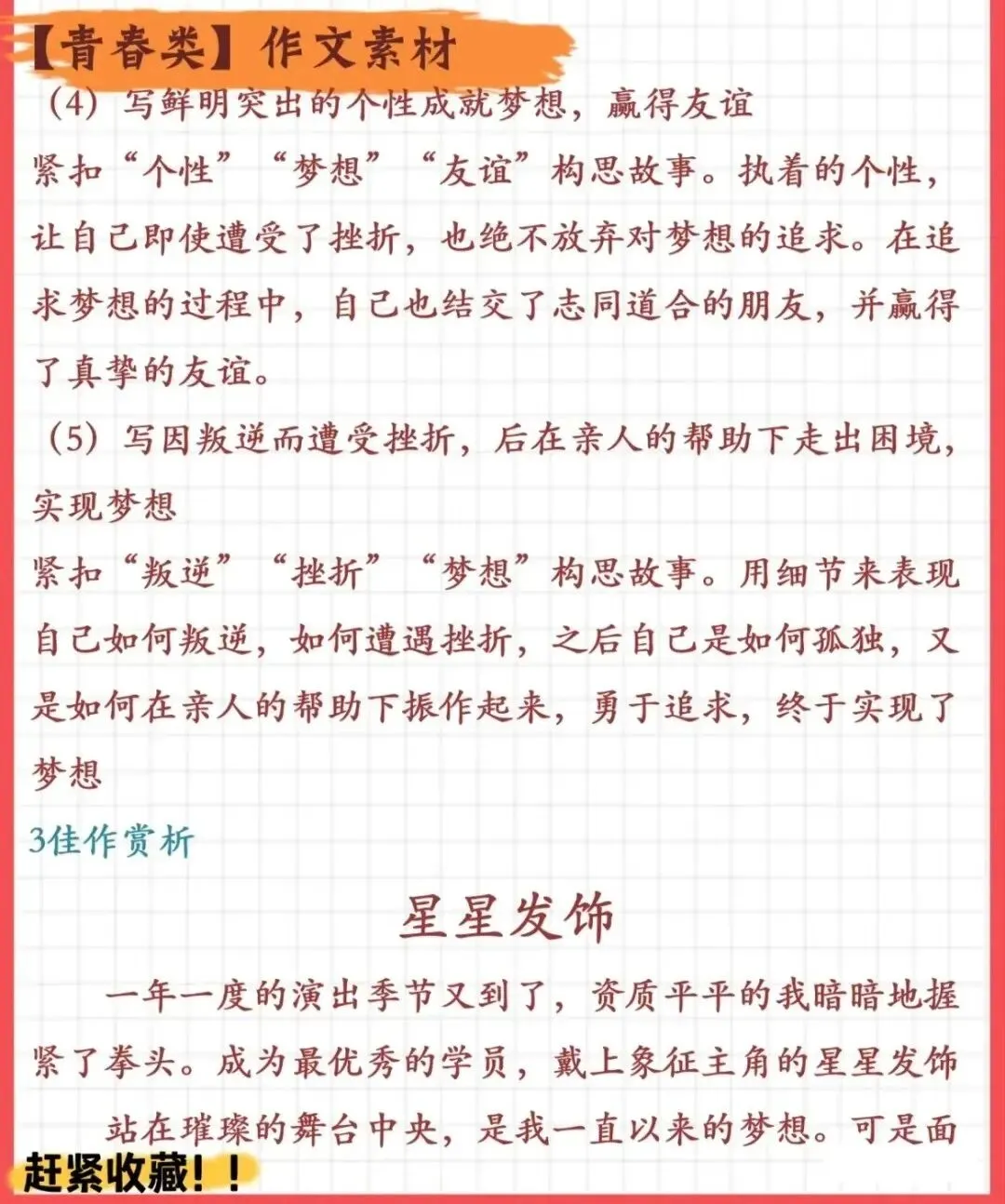 【青春类】作文素材

（4）写鲜明突出的个性成就梦想，赢得友谊

紧扣“个性”“梦想”“友谊”构思故事。执着的个性，让自己即使遭受了挫折，也绝不放弃对梦想的追求。在追求梦想的过程中，自己也结交了志同道合的朋友，并赢得了真挚的友谊。

（5）写因叛逆而遭受挫折，后在亲人的帮助下走出困境，实现梦想

紧扣“叛逆”“挫折”“梦想”构思故事。用细节来表现自己如何叛逆，如何遭遇挫折，之后自己是如何孤独，又是如何在亲人的帮助下振作起来，勇于追求，终于实现了梦想

3佳作赏析

星星发饰

一年一度的演出季节又到了，资质平平的我暗暗地握紧了拳头。成为最优秀的学员，戴上象征主角的星星发饰

站在璀璨的舞台中央，是我一直以来的梦想。可是面

赶紧收藏！！